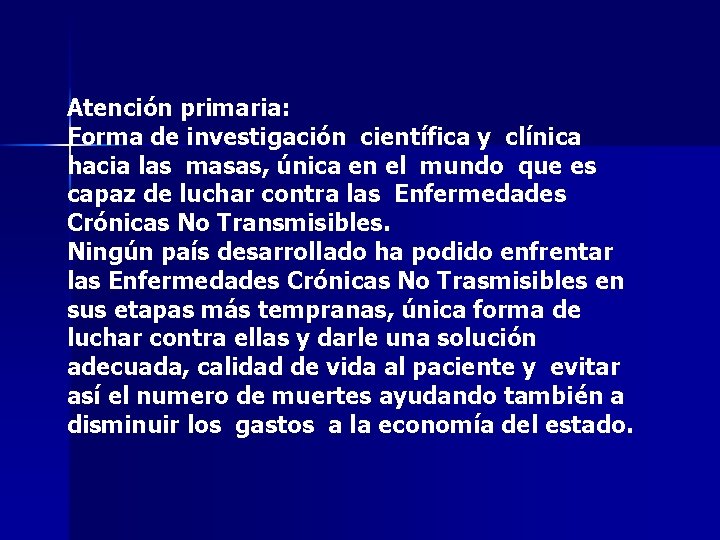 Atención primaria:

Forma de investigación científica y clínica hacia las masas, única en el mundo que es capaz de luchar contra las Enfermedades Crónicas No Transmisibles.

Ningún país desarrollado ha podido enfrentar las Enfermedades Crónicas No Trasmisibles en sus etapas más tempranas, única forma de luchar contra ellas y darle una solución adecuada, calidad de vida al paciente y evitar así el numero de muertes ayudando también a disminuir los gastos a la economía del estado.